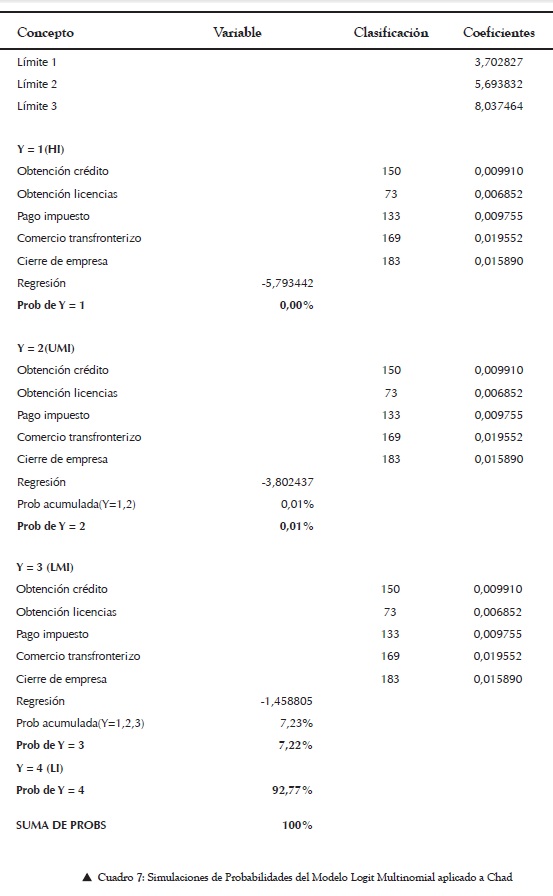 | Concepto | Variable | Clasificación | Coeficientes |
|---|---|---|---|
| Límite 1 | | | 3,702827 |
| Límite 2 | | | 5,693832 |
| Límite 3 | | | 8,037464 |
| **Y = 1(HI)** | | | |
| Obtención crédito | | 150 | 0,009910 |
| Obtención licencias | | 73 | 0,006852 |
| Pago impuesto | | 133 | 0,009755 |
| Comercio transfronterizo | | 169 | 0,019552 |
| Cierre de empresa | | 183 | 0,015890 |
| Regresión | -5,793442 | | |
| **Prob de Y = 1** | **0,00%** | | |
| **Y = 2(UMI)** | | | |
| Obtención crédito | | 150 | 0,009910 |
| Obtención licencias | | 73 | 0,006852 |
| Pago impuesto | | 133 | 0,009755 |
| Comercio transfronterizo | | 169 | 0,019552 |
| Cierre de empresa | | 183 | 0,015890 |
| Regresión | -3,802437 | | |
| Prob acumulada(Y=1,2) | 0,01% | | |
| **Prob de Y = 2** | **0,01%** | | |
| **Y = 3 (LMI)** | | | |
| Obtención crédito | | 150 | 0,009910 |
| Obtención licencias | | 73 | 0,006852 |
| Pago impuesto | | 133 | 0,009755 |
| Comercio transfronterizo | | 169 | 0,019552 |
| Cierre de empresa | | 183 | 0,015890 |
| Regresión | -1,458805 | | |
| Prob acumulada(Y=1,2,3) | 7,23% | | |
| **Prob de Y = 3** | **7,22%** | | |
| **Y = 4 (LI)** | | | |
| **Prob de Y = 4** | **92,77%** | | |
| **SUMA DE PROBS** | **100%** | | |

▲ Cuadro 7: Simulaciones de Probabilidades del Modelo Logit Multinomial aplicado a Chad